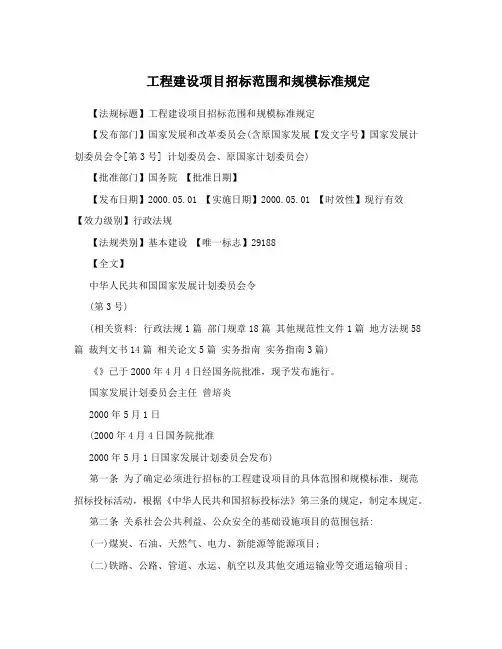 工程建设项目招标范围和规模标准规定

【法规标题】工程建设项目招标范围和规模标准规定

【发布部门】国家发展和改革委员会(含原国家发展【发文字号】国家发展计划委员会令[第3号] 计划委员会、原国家计划委员会)

【批准部门】国务院 【批准日期】

【发布日期】2000.05.01 【实施日期】2000.05.01 【时效性】现行有效 【效力级别】行政法规

【法规类别】基本建设 【唯一标志】29188

【全文】

中华人民共和国国家发展计划委员会令

(第3号)

(相关资料: 行政法规1篇 部门规章18篇 其他规范性文件1篇 地方法规58篇 裁判文书14篇 相关论文5篇 实务指南 实务指南3篇)

《》已于2000年4月4日经国务院批准，现予发布施行。

国家发展计划委员会主任 曾培炎

2000年5月1日

(2000年4月4日国务院批准

2000年5月1日国家发展计划委员会发布)

第一条 为了确定必须进行招标的工程建设项目的具体范围和规模标准，规范招标投标活动，根据《中华人民共和国招标投标法》第三条的规定，制定本规定。

第二条 关系社会公共利益、公众安全的基础设施项目的范围包括:

(一)煤炭、石油、天然气、电力、新能源等能源项目;

(二)铁路、公路、管道、水运、航空以及其他交通运输业等交通运输项目;